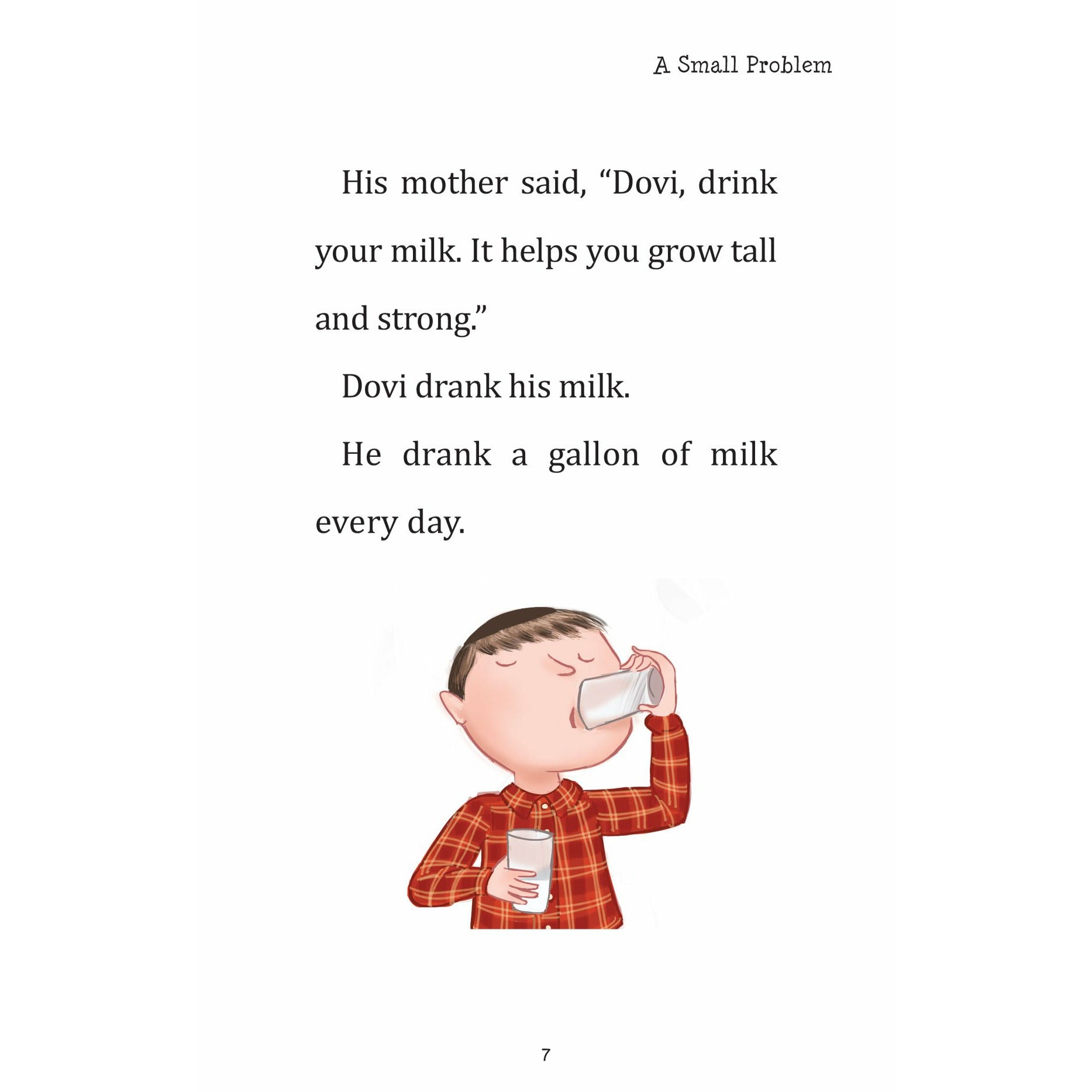 A Small Problem

His mother said, “Dovi, drink your milk. It helps you grow tall and strong.”

Dovi drank his milk.

He drank a gallon of milk every day.

7